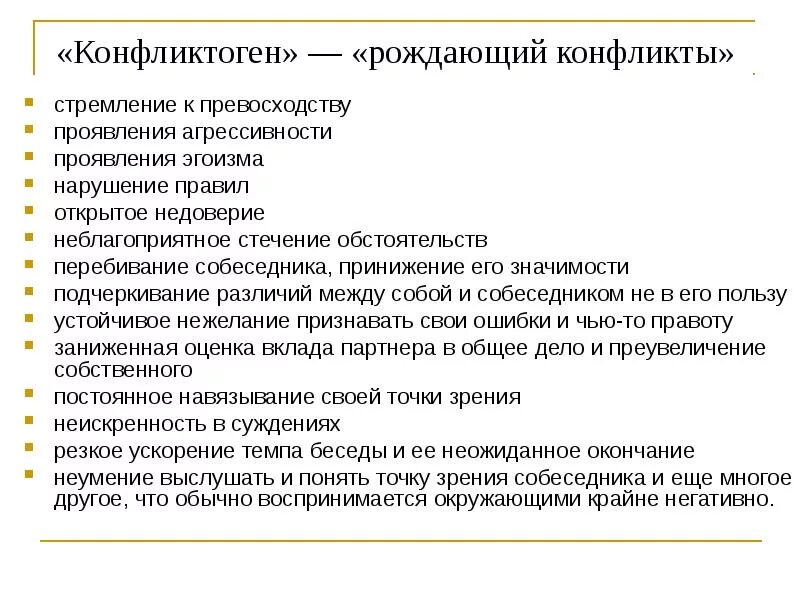 «Конфликтоген» — «рождающий конфликты»

- стремление к превосходству
- проявления агрессивности
- проявления эгоизма
- нарушение правил
- открытое недоверие
- неблагоприятное стечение обстоятельств
- перебивание собеседника, принижение его значимости
- подчеркивание различий между собой и собеседником не в его пользу
- устойчивое нежелание признавать свои ошибки и чью-то правоту
- заниженная оценка вклада партнера в общее дело и преувеличение собственного
- постоянное навязывание своей точки зрения
- неискренность в суждениях
- резкое ускорение темпа беседы и ее неожиданное окончание
- неумение выслушать и понять точку зрения собеседника и еще многое другое, что обычно воспринимается окружающими крайне негативно.